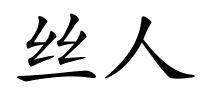 丝人